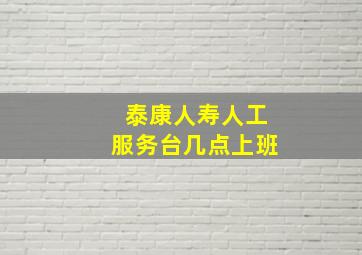 泰康人寿人工
服务台几点上班